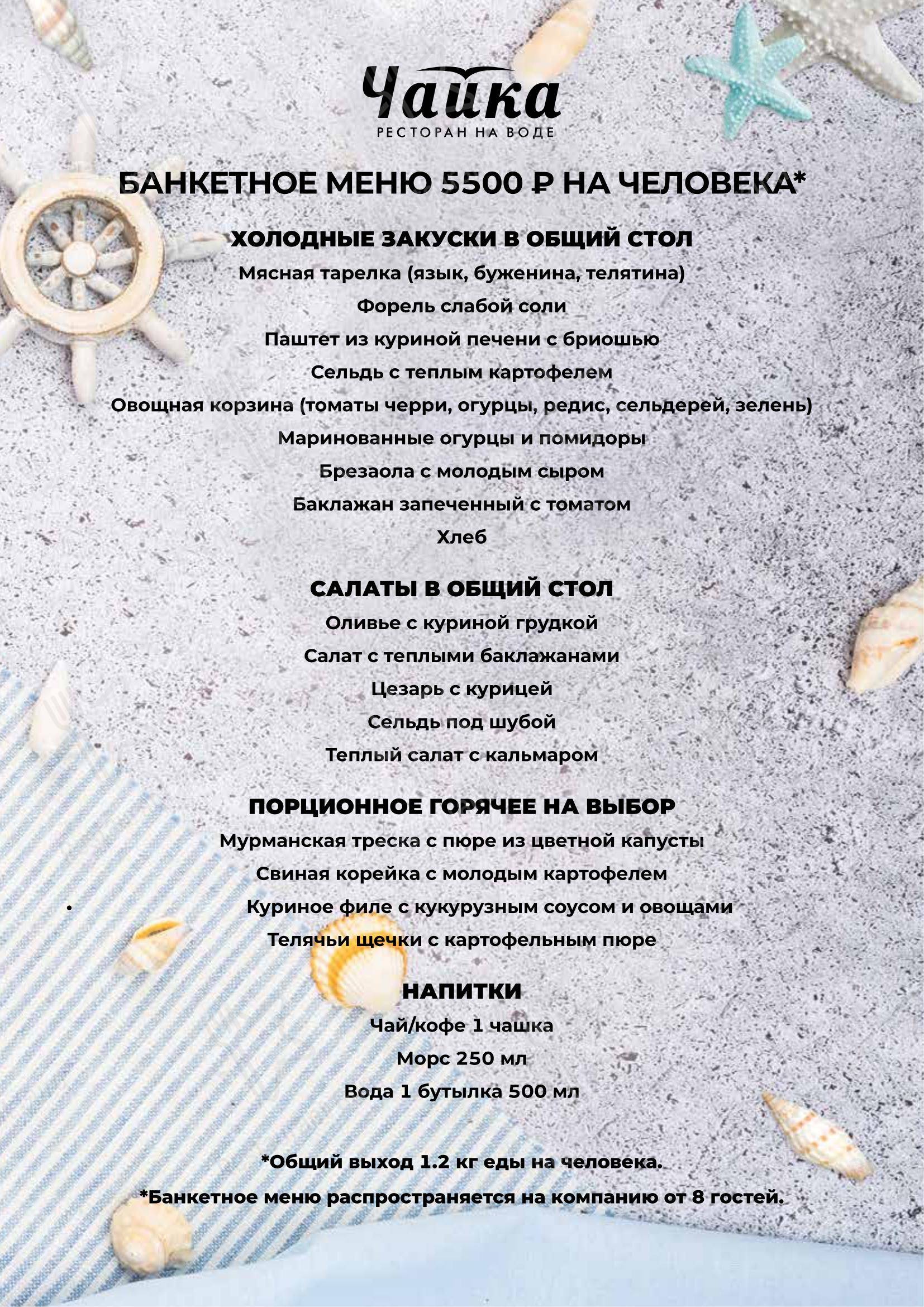 Чайка
РЕСТОРАН НА ВОДЕ

БАНКЕТНОЕ МЕНЮ 5500 ₽ НА ЧЕЛОВЕКА*

ХОЛОДНЫЕ ЗАКУСКИ В ОБЩИЙ СТОЛ
Мясная тарелка (язык, буженина, телятина)
Форель слабой соли
Паштет из куриной печени с бриошью
Сельдь с теплым картофелем
Овощная корзина (томаты черри, огурцы, редис, сельдерей, зелень)
Маринованные огурцы и помидоры
Брезаола с молодым сыром
Баклажан запеченный с томатом
Хлеб

САЛАТЫ В ОБЩИЙ СТОЛ
Оливье с куриной грудкой
Салат с теплыми баклажанами
Цезарь с курицей
Сельдь под шубой
Теплый салат с кальмаром

ПОРЦИОННОЕ ГОРЯЧЕЕ НА ВЫБОР
Мурманская треска с пюре из цветной капусты
Свиная корейка с молодым картофелем
• Куриное филе с кукурузным соусом и овощами
Телячьи щечки с картофельным пюре

НАПИТКИ
Чай/кофе 1 чашка
Морс 250 мл
Вода 1 бутылка 500 мл

*Общий выход 1.2 кг еды на человека.
*Банкетное меню распространяется на компанию от 8 гостей.